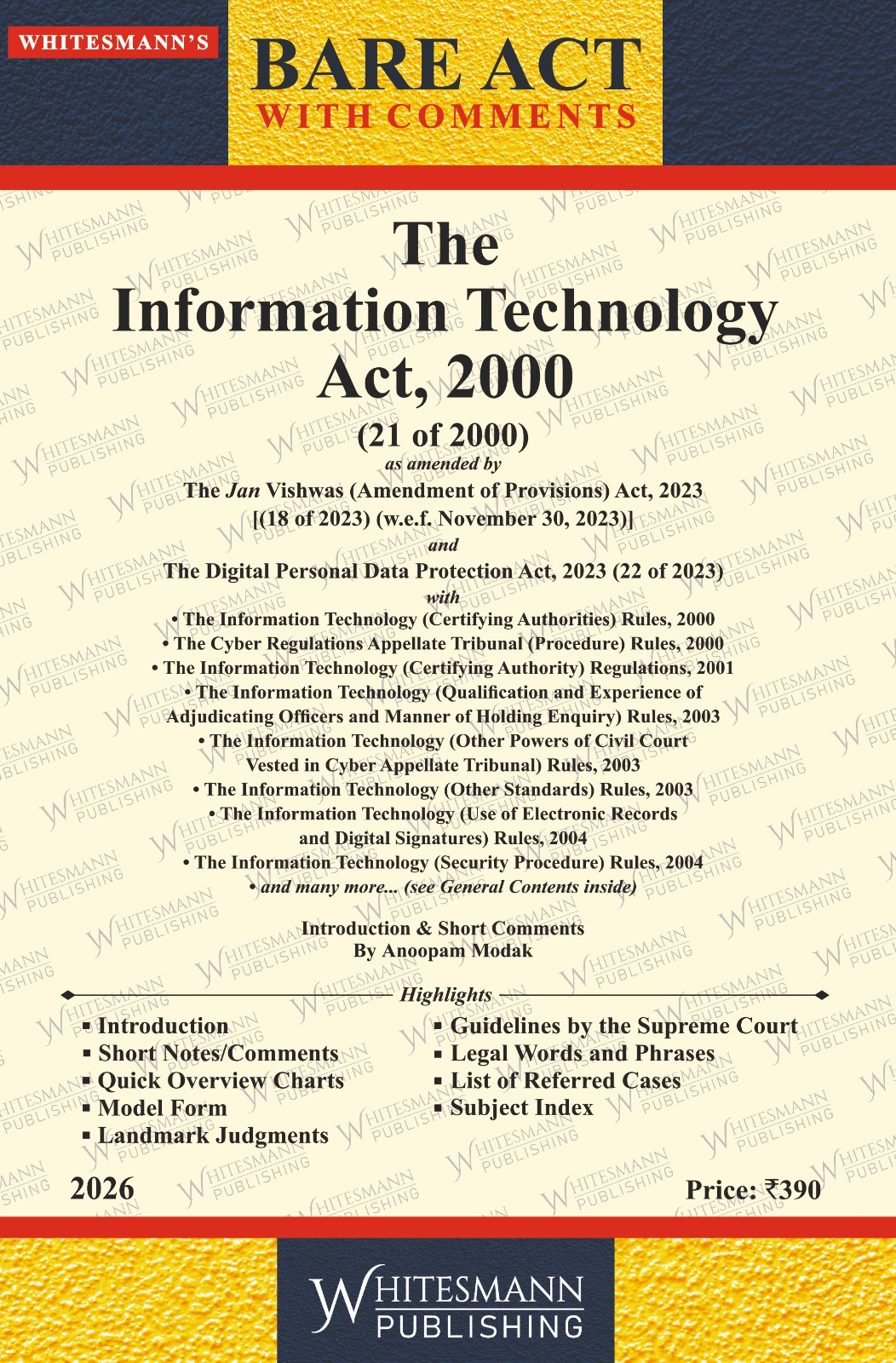 WHITESMANN'S

BARE ACT
WITH COMMENTS

The Information Technology Act, 2000

(21 of 2000)

as amended by

The Jan Vishwas (Amendment of Provisions) Act, 2023 [(18 of 2023) (w.e.f. November 30, 2023)]

and

The Digital Personal Data Protection Act, 2023 (22 of 2023)

with

• The Information Technology (Certifying Authorities) Rules, 2000
• The Cyber Regulations Appellate Tribunal (Procedure) Rules, 2000
• The Information Technology (Certifying Authority) Regulations, 2001
• The Information Technology (Qualification and Experience of Adjudicating Officers and Manner of Holding Enquiry) Rules, 2003
• The Information Technology (Other Powers of Civil Court Vested in Cyber Appellate Tribunal) Rules, 2003
• The Information Technology (Other Standards) Rules, 2003
• The Information Technology (Use of Electronic Records and Digital Signatures) Rules, 2004
• The Information Technology (Security Procedure) Rules, 2004
• and many more... (see General Contents inside)

Introduction & Short Comments
By Anoopam Modak

Highlights

▪ Introduction
▪ Short Notes/Comments
▪ Quick Overview Charts
▪ Model Form
▪ Landmark Judgments

▪ Guidelines by the Supreme Court
▪ Legal Words and Phrases
▪ List of Referred Cases
▪ Subject Index

2026

Price: ₹390

WHITESMANN
PUBLISHING